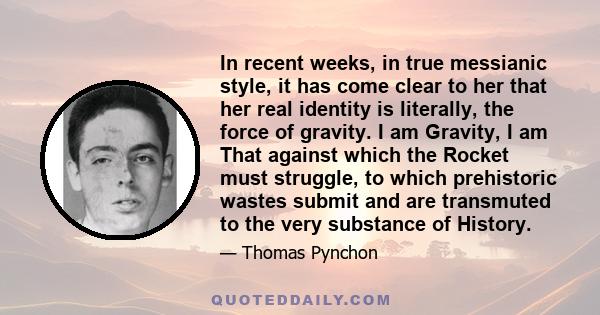 In recent weeks, in true messianic style, it has come clear to her that her real identity is literally, the force of gravity. I am Gravity, I am That against which the Rocket must struggle, to which prehistoric wastes submit and are transmuted to the very substance of History.

— Thomas Pynchon

QUOTEDDAILY.COM